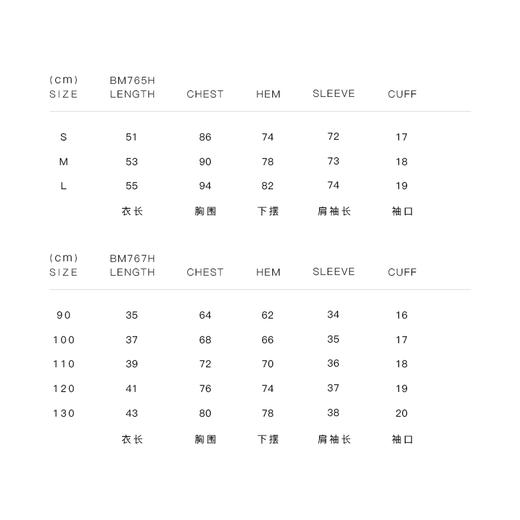 | (cm) SIZE | BM765H LENGTH | CHEST | HEM | SLEEVE | CUFF |
|---|---|---|---|---|---|
| S | 51 | 86 | 74 | 72 | 17 |
| M | 53 | 90 | 78 | 73 | 18 |
| L | 55 | 94 | 82 | 74 | 19 |
| | 衣长 | 胸围 | 下摆 | 肩袖长 | 袖口 |

| (cm) SIZE | BM767H LENGTH | CHEST | HEM | SLEEVE | CUFF |
|---|---|---|---|---|---|
| 90 | 35 | 64 | 62 | 34 | 16 |
| 100 | 37 | 68 | 66 | 35 | 17 |
| 110 | 39 | 72 | 70 | 36 | 18 |
| 120 | 41 | 76 | 74 | 37 | 19 |
| 130 | 43 | 80 | 78 | 38 | 20 |
| | 衣长 | 胸围 | 下摆 | 肩袖长 | 袖口 |